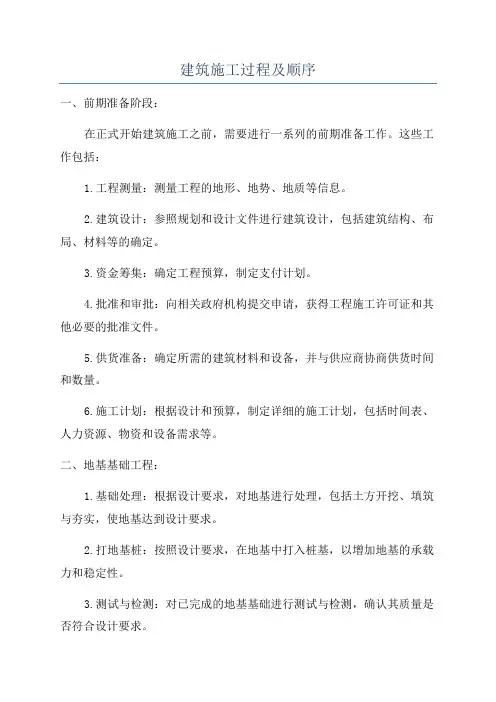 建筑施工过程及顺序

一、前期准备阶段：

在正式开始建筑施工之前，需要进行一系列的前期准备工作。这些工作包括：

1.工程测量：测量工程的地形、地势、地质等信息。

2.建筑设计：参照规划和设计文件进行建筑设计，包括建筑结构、布局、材料等的确定。

3.资金筹集：确定工程预算，制定支付计划。

4.批准和审批：向相关政府机构提交申请，获得工程施工许可证和其他必要的批准文件。

5.供货准备：确定所需的建筑材料和设备，并与供应商协商供货时间和数量。

6.施工计划：根据设计和预算，制定详细的施工计划，包括时间表、人力资源、物资和设备需求等。

二、地基基础工程：

1.基础处理：根据设计要求，对地基进行处理，包括土方开挖、填筑与夯实，使地基达到设计要求。

2.打地基桩：按照设计要求，在地基中打入桩基，以增加地基的承载力和稳定性。

3.测试与检测：对已完成的地基基础进行测试与检测，确认其质量是否符合设计要求。